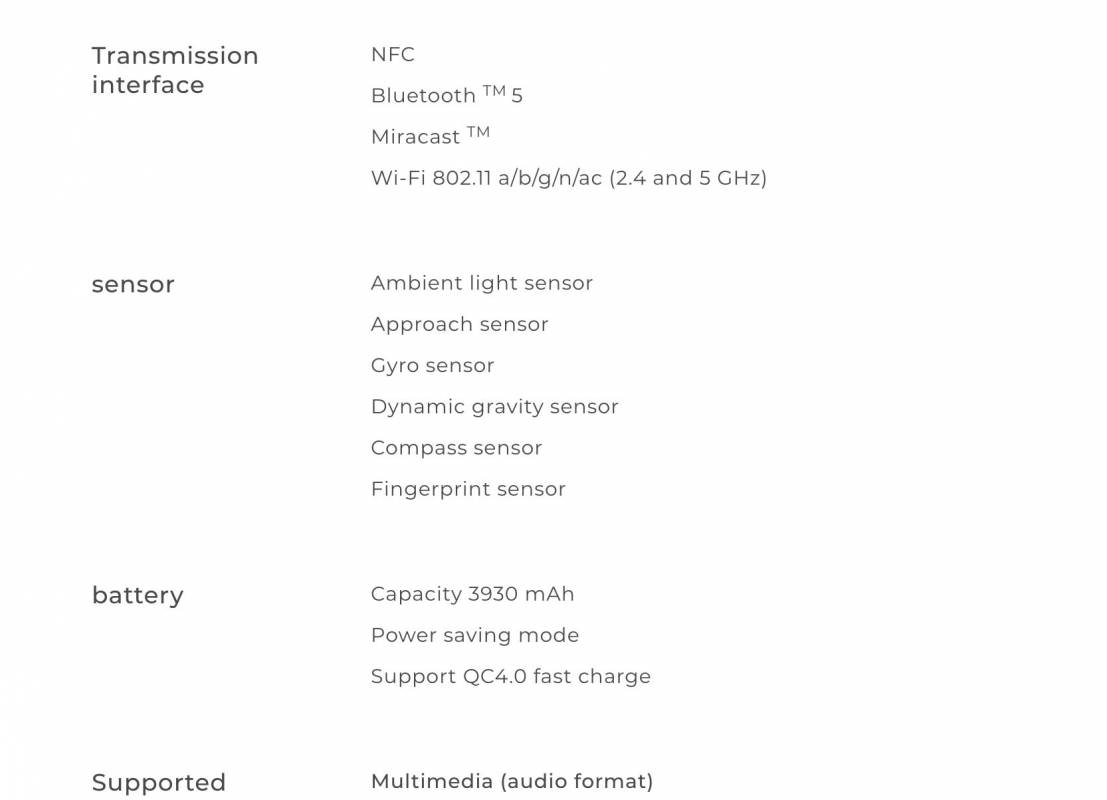 Transmission interface

NFC

Bluetooth TM 5

Miracast TM

Wi-Fi 802.11 a/b/g/n/ac (2.4 and 5 GHz)

sensor

Ambient light sensor

Approach sensor

Gyro sensor

Dynamic gravity sensor

Compass sensor

Fingerprint sensor

battery

Capacity 3930 mAh

Power saving mode

Support QC4.0 fast charge

Supported

Multimedia (audio format)